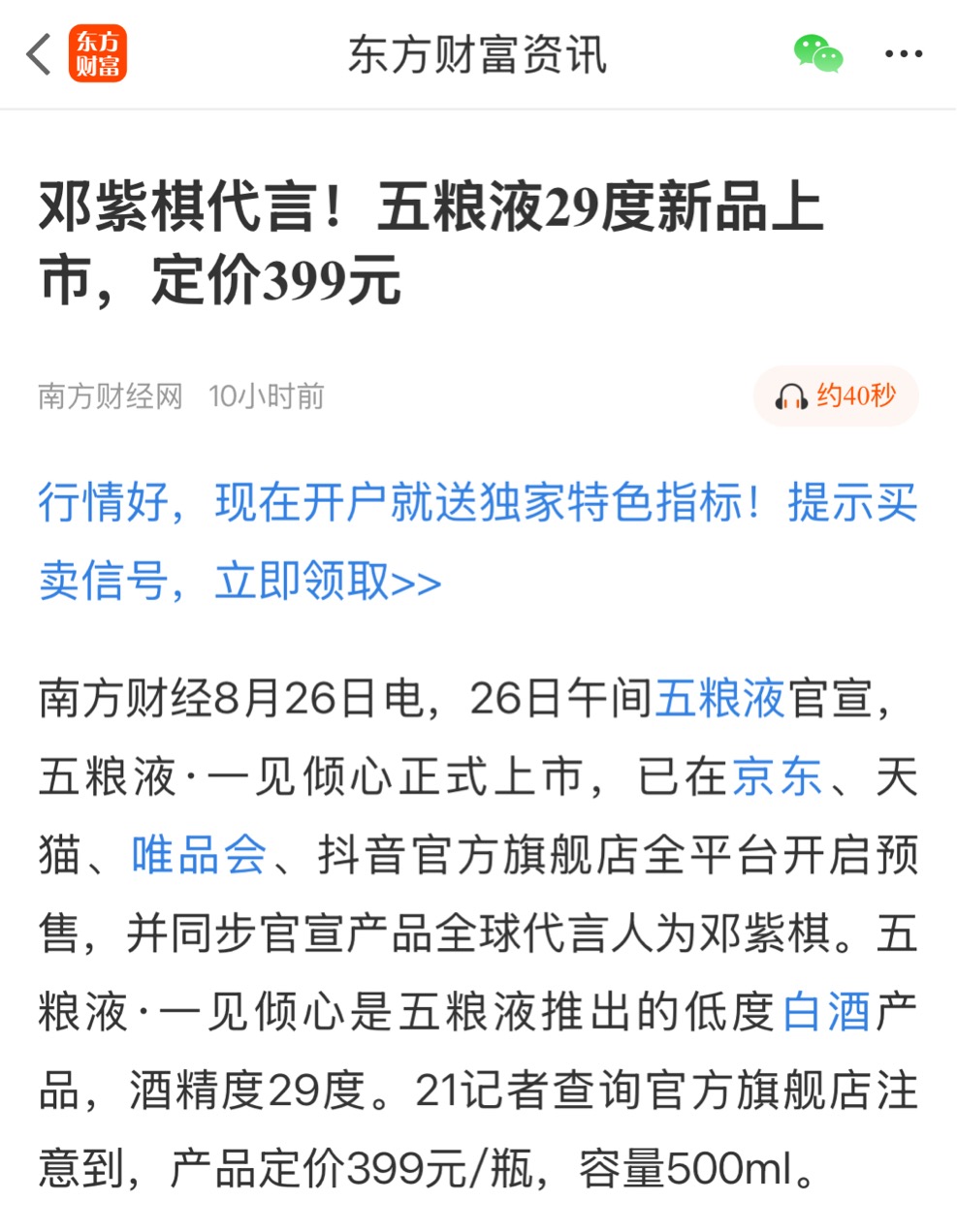 东方财富 东方财富资讯

邓紫棋代言！五粮液29度新品上市，定价399元

南方财经网 10小时前

约40秒

行情好，现在开户就送独家特色指标！提示买卖信号，立即领取>>

南方财经8月26日电，26日午间五粮液官宣，五粮液·一见倾心正式上市，已在京东、天猫、唯品会、抖音官方旗舰店全平台开启预售，并同步官宣产品全球代言人为邓紫棋。五粮液·一见倾心是五粮液推出的低度白酒产品，酒精度29度。21记者查询官方旗舰店注意到，产品定价399元/瓶，容量500ml。